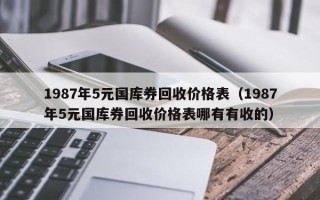 1987年5元国库券回收价格表（1987年5元国库券回收价格表哪有有收的）